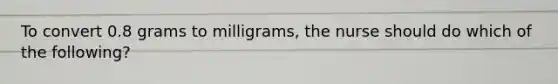 To convert 0.8 grams to milligrams, the nurse should do which of the following?